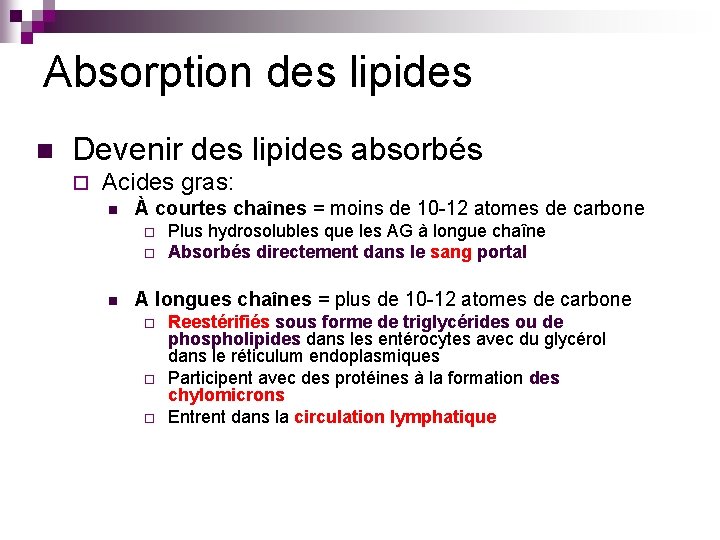 Absorption des lipides

Devenir des lipides absorbés

Acides gras:

À courtes chaînes = moins de 10-12 atomes de carbone

Plus hydrosolubles que les AG à longue chaîne

Absorbés directement dans le sang portal

A longues chaînes = plus de 10-12 atomes de carbone

Reestérifiés sous forme de triglycérides ou de phospholipides dans les entérocytes avec du glycérol dans le réticulum endoplasmiques

Participent avec des protéines à la formation des chylomicrons

Entrent dans la circulation lymphatique